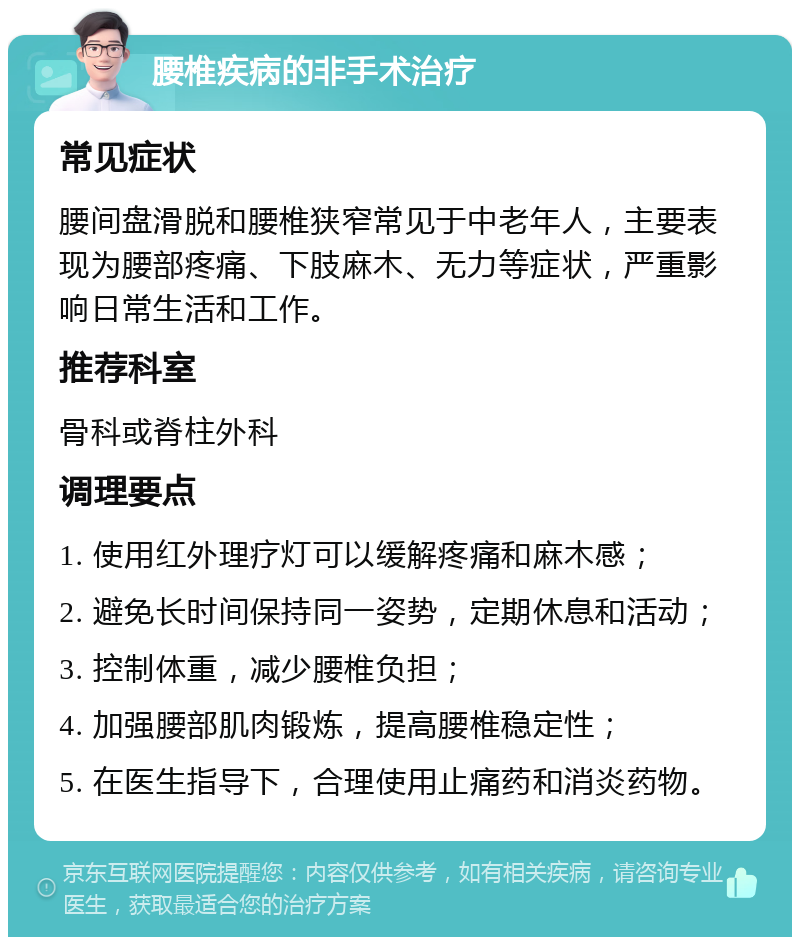 腰椎疾病的非手术治疗

常见症状

腰间盘滑脱和腰椎狭窄常见于中老年人，主要表现为腰部疼痛、下肢麻木、无力等症状，严重影响日常生活和工作。

推荐科室

骨科或脊柱外科

调理要点

1. 使用红外理疗灯可以缓解疼痛和麻木感；

2. 避免长时间保持同一姿势，定期休息和活动；

3. 控制体重，减少腰椎负担；

4. 加强腰部肌肉锻炼，提高腰椎稳定性；

5. 在医生指导下，合理使用止痛药和消炎药物。

京东互联网医院提醒您：内容仅供参考，如有相关疾病，请咨询专业医生，获取最适合您的治疗方案